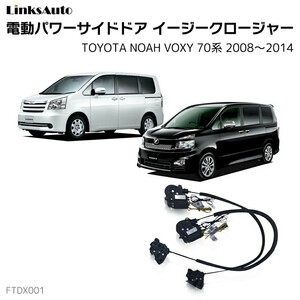 LinksAuto

電動パワーサイドドア イージークロージャー

TOYOTA NOAH VOXY 70系 2008～2014

FTDX001